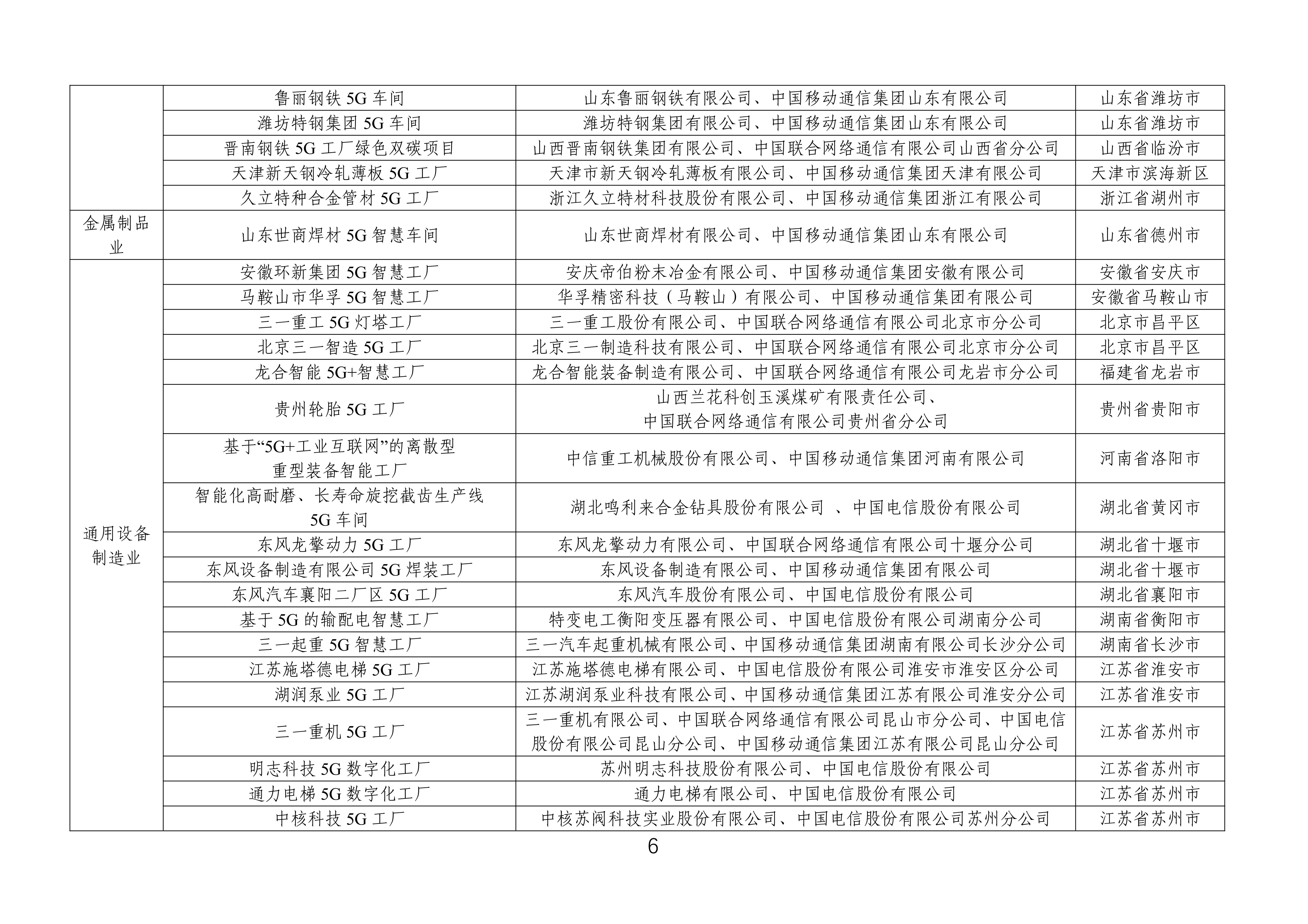 | | | | |
|---|---|---|---|
| | 鲁丽钢铁 5G 车间 | 山东鲁丽钢铁有限公司、中国移动通信集团山东有限公司 | 山东省潍坊市 |
| | 潍坊特钢集团 5G 车间 | 潍坊特钢集团有限公司、中国移动通信集团山东有限公司 | 山东省潍坊市 |
| | 晋南钢铁 5G 工厂绿色双碳项目 | 山西晋南钢铁集团有限公司、中国联合网络通信有限公司山西省分公司 | 山西省临汾市 |
| | 天津新天钢冷轧薄板 5G 工厂 | 天津市新天钢冷轧薄板有限公司、中国移动通信集团天津有限公司 | 天津市滨海新区 |
| | 久立特种合金管材 5G 工厂 | 浙江久立特材科技股份有限公司、中国移动通信集团浙江有限公司 | 浙江省湖州市 |
| 金属制品业 | 山东世商焊材 5G 智慧车间 | 山东世商焊材有限公司、中国移动通信集团山东有限公司 | 山东省德州市 |
| 通用设备制造业 | 安徽环新集团 5G 智慧工厂 | 安庆帝伯粉末冶金有限公司、中国移动通信集团安徽有限公司 | 安徽省安庆市 |
| | 马鞍山市华孚 5G 智慧工厂 | 华孚精密科技（马鞍山）有限公司、中国移动通信集团有限公司 | 安徽省马鞍山市 |
| | 三一重工 5G 灯塔工厂 | 三一重工股份有限公司、中国联合网络通信有限公司北京市分公司 | 北京市昌平区 |
| | 北京三一智造 5G 工厂 | 北京三一制造科技有限公司、中国联合网络通信有限公司北京市分公司 | 北京市昌平区 |
| | 龙合智能 5G+智慧工厂 | 龙合智能装备制造有限公司、中国联合网络通信有限公司龙岩市分公司 | 福建省龙岩市 |
| | 贵州轮胎 5G 工厂 | 山西兰花科创玉溪煤矿有限责任公司、中国联合网络通信有限公司贵州省分公司 | 贵州省贵阳市 |
| | 基于“5G+工业互联网”的离散型重型装备智能工厂 | 中信重工机械股份有限公司、中国移动通信集团河南有限公司 | 河南省洛阳市 |
| | 智能化高耐磨、长寿命旋挖截齿生产线 5G 车间 | 湖北鸣利来合金钻具股份有限公司 、中国电信股份有限公司 | 湖北省黄冈市 |
| | 东风龙擎动力 5G 工厂 | 东风龙擎动力有限公司、中国联合网络通信有限公司十堰分公司 | 湖北省十堰市 |
| | 东风设备制造有限公司 5G 焊装工厂 | 东风设备制造有限公司、中国移动通信集团有限公司 | 湖北省十堰市 |
| | 东风汽车襄阳二厂区 5G 工厂 | 东风汽车股份有限公司、中国电信股份有限公司 | 湖北省襄阳市 |
| | 基于 5G 的输配电智慧工厂 | 特变电工衡阳变压器有限公司、中国电信股份有限公司湖南分公司 | 湖南省衡阳市 |
| | 三一起重 5G 智慧工厂 | 三一汽车起重机械有限公司、中国移动通信集团湖南有限公司长沙分公司 | 湖南省长沙市 |
| | 江苏施塔德电梯 5G 工厂 | 江苏施塔德电梯有限公司、中国电信股份有限公司淮安市淮安区分公司 | 江苏省淮安市 |
| | 湖润泵业 5G 工厂 | 江苏湖润泵业科技有限公司、中国移动通信集团江苏有限公司淮安分公司 | 江苏省淮安市 |
| | 三一重机 5G 工厂 | 三一重机有限公司、中国联合网络通信有限公司昆山市分公司、中国电信股份有限公司昆山分公司、中国移动通信集团江苏有限公司昆山分公司 | 江苏省苏州市 |
| | 明志科技 5G 数字化工厂 | 苏州明志科技股份有限公司、中国电信股份有限公司 | 江苏省苏州市 |
| | 通力电梯 5G 数字化工厂 | 通力电梯有限公司、中国电信股份有限公司 | 江苏省苏州市 |
| | 中核科技 5G 工厂 | 中核苏阀科技实业股份有限公司、中国电信股份有限公司苏州分公司 | 江苏省苏州市 |

6